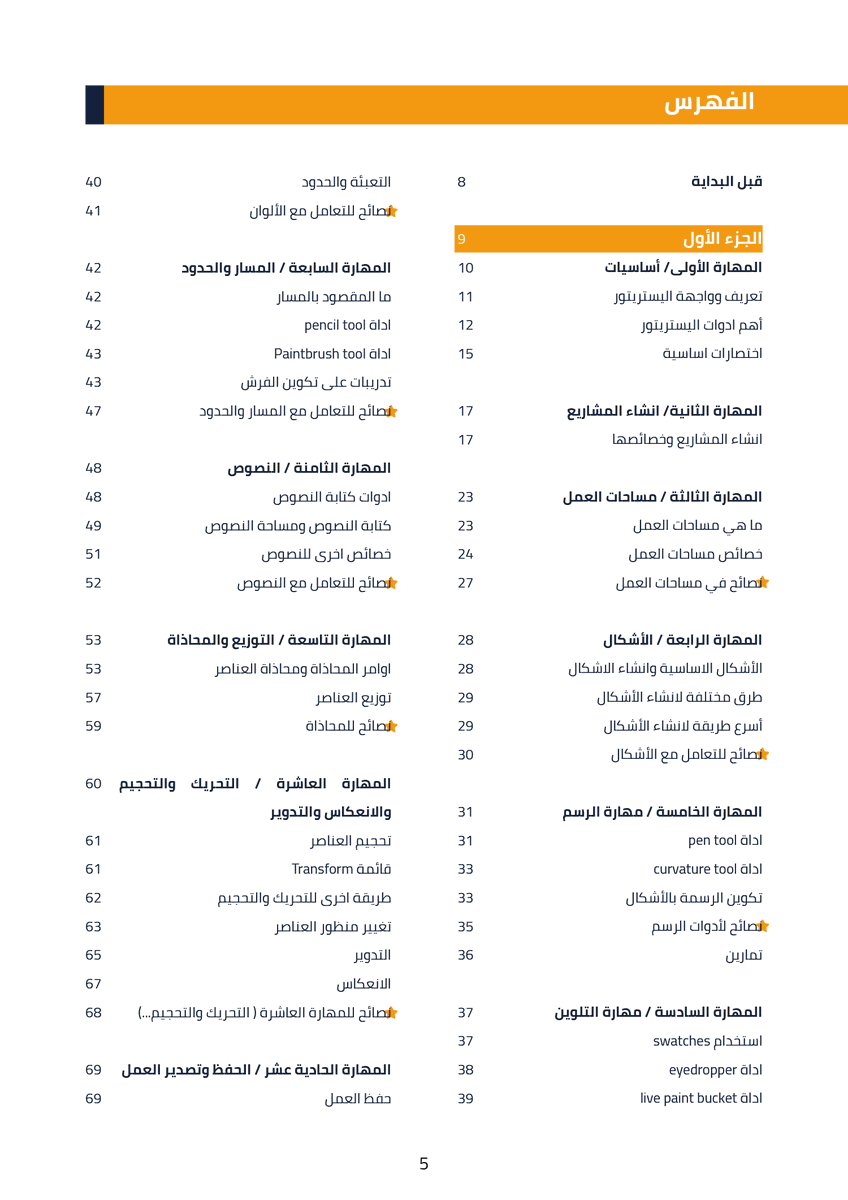 الفهرس

قبل البداية 8

الجزء الأول 9
المهارة الأولى/ أساسيات 10
تعريف وواجهة اليستريتور 11
أهم ادوات اليستريتور 12
اختصارات اساسية 15

المهارة الثانية/ انشاء المشاريع 17
انشاء المشاريع وخصائصها 17

المهارة الثالثة / مساحات العمل 23
ما هي مساحات العمل 23
خصائص مساحات العمل 24
نصائح في مساحات العمل 27

المهارة الرابعة / الأشكال 28
الأشكال الاساسية وانشاء الاشكال 28
طرق مختلفة لانشاء الأشكال 29
أسرع طريقة لانشاء الأشكال 29
نصائح للتعامل مع الأشكال 30

المهارة الخامسة / مهارة الرسم 31
اداة pen tool 31
اداة curvature tool 33
تكوين الرسمة بالأشكال 33
نصائح لأدوات الرسم 35
تمارين 36

المهارة السادسة / مهارة التلوين 37
استخدام swatches 37
اداة eyedropper 38
اداة live paint bucket 39

التعبئة والحدود 40
نصائح للتعامل مع الألوان 41

المهارة السابعة / المسار والحدود 42
ما المقصود بالمسار 42
اداة pencil tool 42
اداة Paintbrush tool 43
تدريبات على تكوين الفرش 43
نصائح للتعامل مع المسار والحدود 47

المهارة الثامنة / النصوص 48
ادوات كتابة النصوص 48
كتابة النصوص ومساحة النصوص 49
خصائص اخرى للنصوص 51
نصائح للتعامل مع النصوص 52

المهارة التاسعة / التوزيع والمحاذاة 53
اوامر المحاذاة ومحاذاة العناصر 53
توزيع العناصر 57
نصائح للمحاذاة 59

المهارة العاشرة / التحريك والتحجيم والانعكاس والتدوير 60
تحجيم العناصر 61
قائمة Transform 61
طريقة اخرى للتحريك والتحجيم 62
تغيير منظور العناصر 63
التدوير 65
الانعكاس 67
نصائح للمهارة العاشرة ( التحريك والتحجيم...) 68

المهارة الحادية عشر / الحفظ وتصدير العمل 69
حفظ العمل 69

5